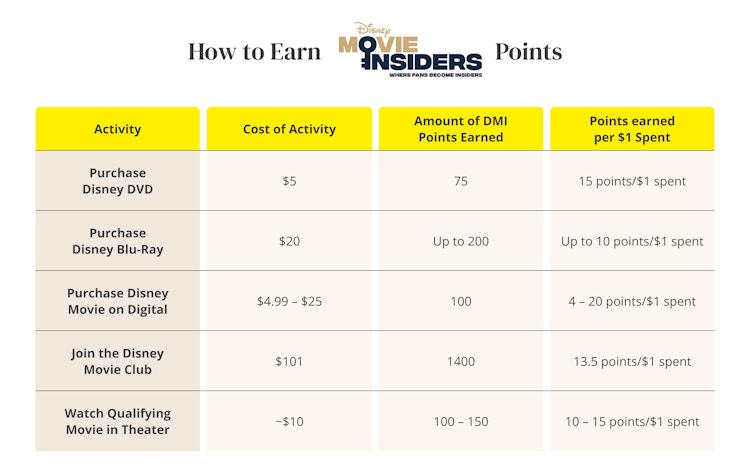 How to Earn Disney MOVIE INSIDERS WHERE FANS BECOME INSIDERS Points

| Activity | Cost of Activity | Amount of DMI Points Earned | Points earned per $1 Spent |
|---|---|---|---|
| Purchase Disney DVD | $5 | 75 | 15 points/$1 spent |
| Purchase Disney Blu-Ray | $20 | Up to 200 | Up to 10 points/$1 spent |
| Purchase Disney Movie on Digital | $4.99 – $25 | 100 | 4 – 20 points/$1 spent |
| Join the Disney Movie Club | $101 | 1400 | 13.5 points/$1 spent |
| Watch Qualifying Movie in Theater | ~$10 | 100 – 150 | 10 – 15 points/$1 spent |